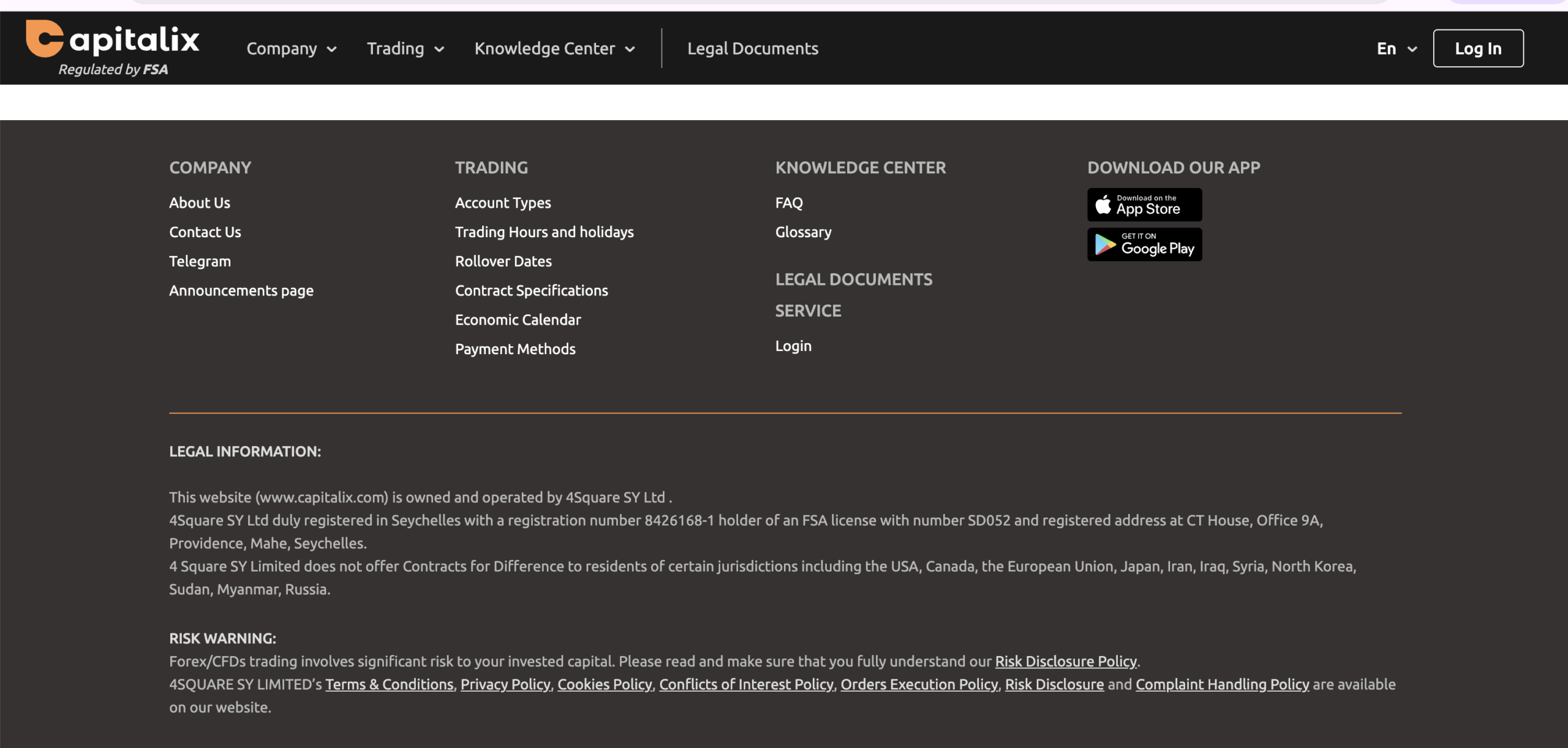 Capitalix
Regulated by FSA

Company Trading Knowledge Center Legal Documents

En Log In

COMPANY
About Us
Contact Us
Telegram
Announcements page

TRADING
Account Types
Trading Hours and holidays
Rollover Dates
Contract Specifications
Economic Calendar
Payment Methods

KNOWLEDGE CENTER
FAQ
Glossary

LEGAL DOCUMENTS

SERVICE
Login

DOWNLOAD OUR APP
Download on the App Store
GET IT ON Google Play

LEGAL INFORMATION:

This website (www.capitalix.com) is owned and operated by 4Square SY Ltd .
4Square SY Ltd duly registered in Seychelles with a registration number 8426168-1 holder of an FSA license with number SD052 and registered address at CT House, Office 9A, Providence, Mahe, Seychelles.
4 Square SY Limited does not offer Contracts for Difference to residents of certain jurisdictions including the USA, Canada, the European Union, Japan, Iran, Iraq, Syria, North Korea, Sudan, Myanmar, Russia.

RISK WARNING:
Forex/CFDs trading involves significant risk to your invested capital. Please read and make sure that you fully understand our Risk Disclosure Policy.
4SQUARE SY LIMITED's Terms & Conditions, Privacy Policy, Cookies Policy, Conflicts of Interest Policy, Orders Execution Policy, Risk Disclosure and Complaint Handling Policy are available on our website.